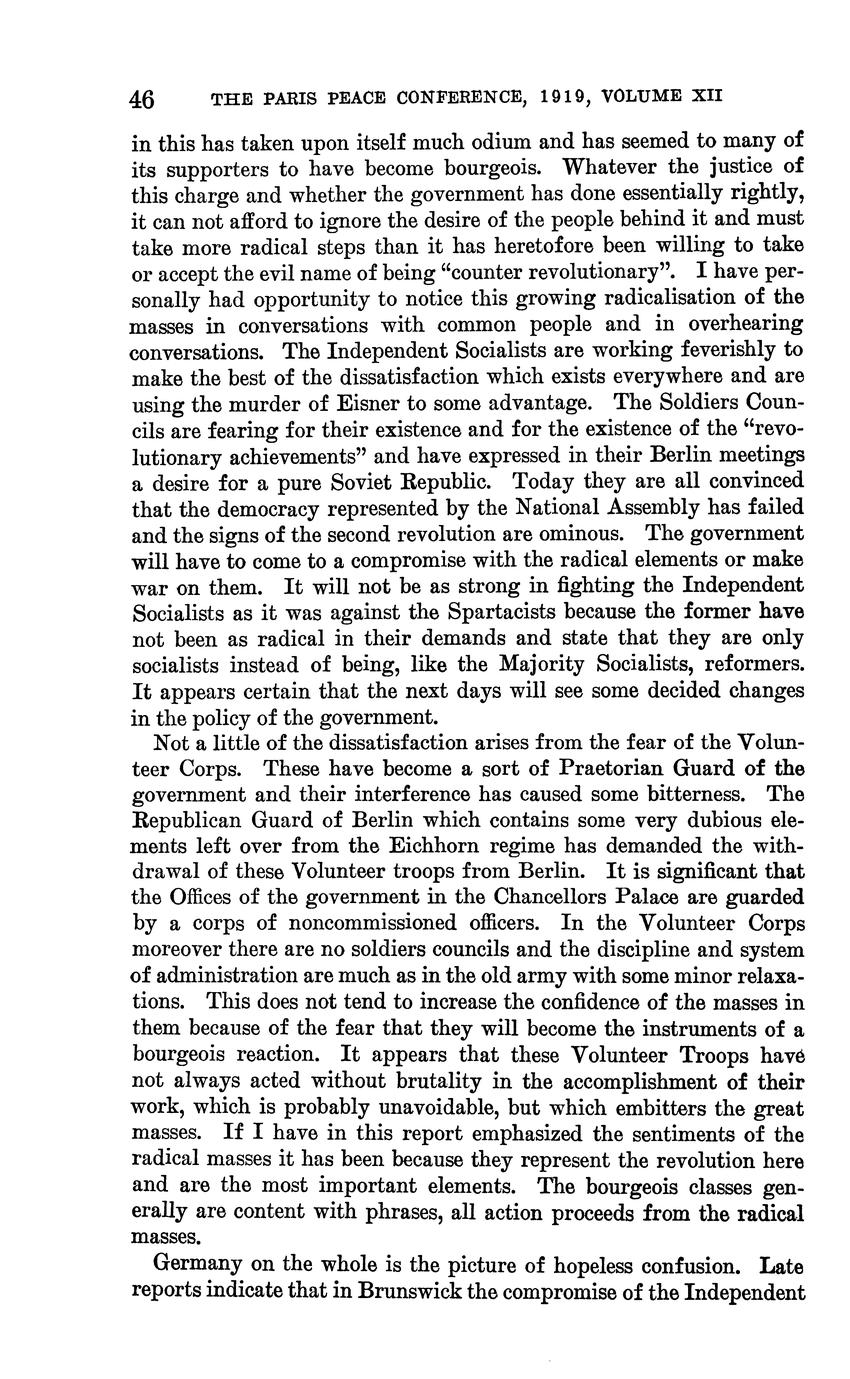 46 THE PARIS PEACE CONFERENCE, 1919, VOLUME XII

in this has taken upon itself much odium and has seemed to many of its supporters to have become bourgeois. Whatever the justice of this charge and whether the government has done essentially rightly, it can not afford to ignore the desire of the people behind it and must take more radical steps than it has heretofore been willing to take or accept the evil name of being "counter revolutionary". I have personally had opportunity to notice this growing radicalisation of the masses in conversations with common people and in overhearing conversations. The Independent Socialists are working feverishly to make the best of the dissatisfaction which exists everywhere and are using the murder of Eisner to some advantage. The Soldiers Councils are fearing for their existence and for the existence of the "revolutionary achievements" and have expressed in their Berlin meetings a desire for a pure Soviet Republic. Today they are all convinced that the democracy represented by the National Assembly has failed and the signs of the second revolution are ominous. The government will have to come to a compromise with the radical elements or make war on them. It will not be as strong in fighting the Independent Socialists as it was against the Spartacists because the former have not been as radical in their demands and state that they are only socialists instead of being, like the Majority Socialists, reformers. It appears certain that the next days will see some decided changes in the policy of the government.

Not a little of the dissatisfaction arises from the fear of the Volunteer Corps. These have become a sort of Praetorian Guard of the government and their interference has caused some bitterness. The Republican Guard of Berlin which contains some very dubious elements left over from the Eichhorn regime has demanded the withdrawal of these Volunteer troops from Berlin. It is significant that the Offices of the government in the Chancellors Palace are guarded by a corps of noncommissioned officers. In the Volunteer Corps moreover there are no soldiers councils and the discipline and system of administration are much as in the old army with some minor relaxations. This does not tend to increase the confidence of the masses in them because of the fear that they will become the instruments of a bourgeois reaction. It appears that these Volunteer Troops have not always acted without brutality in the accomplishment of their work, which is probably unavoidable, but which embitters the great masses. If I have in this report emphasized the sentiments of the radical masses it has been because they represent the revolution here and are the most important elements. The bourgeois classes generally are content with phrases, all action proceeds from the radical masses.

Germany on the whole is the picture of hopeless confusion. Late reports indicate that in Brunswick the compromise of the Independent